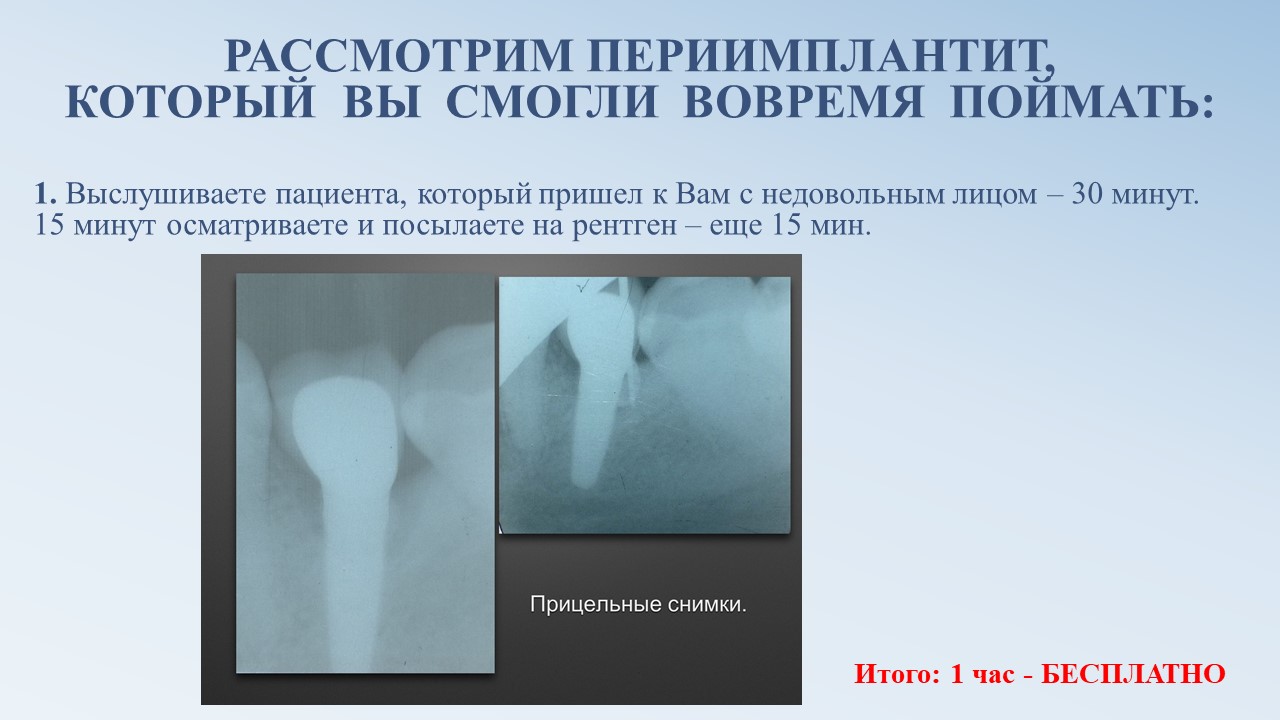 РАССМОТРИМ ПЕРИИМПЛАНТИТ,
КОТОРЫЙ ВЫ СМОГЛИ ВОВРЕМЯ ПОЙМАТЬ:

1. Выслушиваете пациента, который пришел к Вам с недовольным лицом – 30 минут. 15 минут осматриваете и посылаете на рентген – еще 15 мин.

Прицельные снимки.

Итого: 1 час - БЕСПЛАТНО